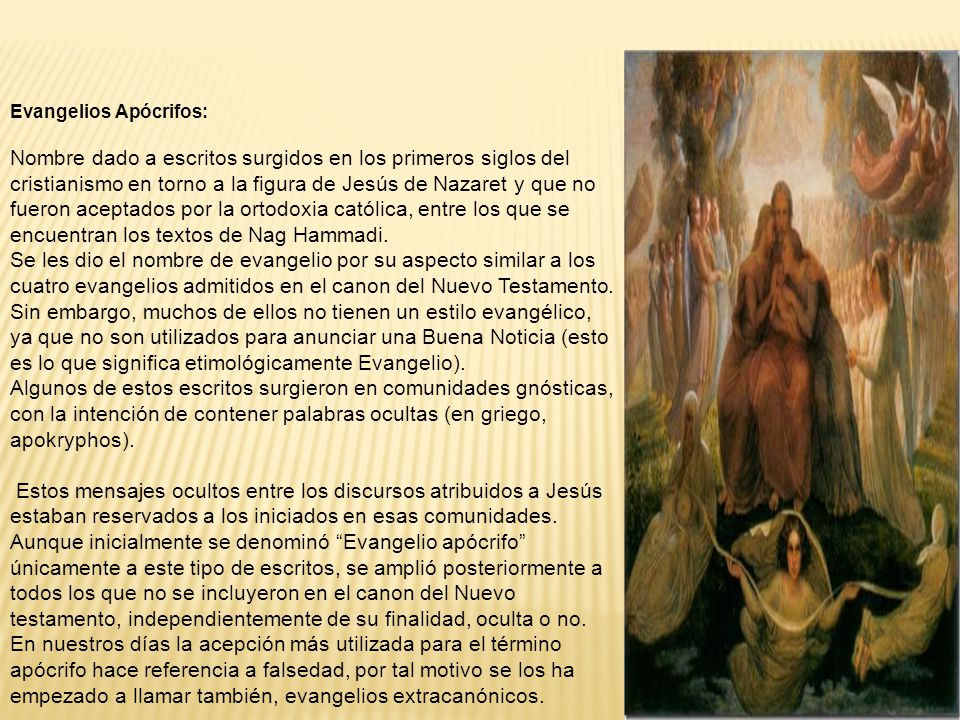 Evangelios Apócrifos:

Nombre dado a escritos surgidos en los primeros siglos del cristianismo en torno a la figura de Jesús de Nazaret y que no fueron aceptados por la ortodoxia católica, entre los que se encuentran los textos de Nag Hammadi.
Se les dio el nombre de evangelio por su aspecto similar a los cuatro evangelios admitidos en el canon del Nuevo Testamento. Sin embargo, muchos de ellos no tienen un estilo evangélico, ya que no son utilizados para anunciar una Buena Noticia (esto es lo que significa etimológicamente Evangelio).
Algunos de estos escritos surgieron en comunidades gnósticas, con la intención de contener palabras ocultas (en griego, apokryphos).

Estos mensajes ocultos entre los discursos atribuidos a Jesús estaban reservados a los iniciados en esas comunidades. Aunque inicialmente se denominó “Evangelio apócrifo” únicamente a este tipo de escritos, se amplió posteriormente a todos los que no se incluyeron en el canon del Nuevo testamento, independientemente de su finalidad, oculta o no. En nuestros días la acepción más utilizada para el término apócrifo hace referencia a falsedad, por tal motivo se los ha empezado a llamar también, evangelios extracanónicos.